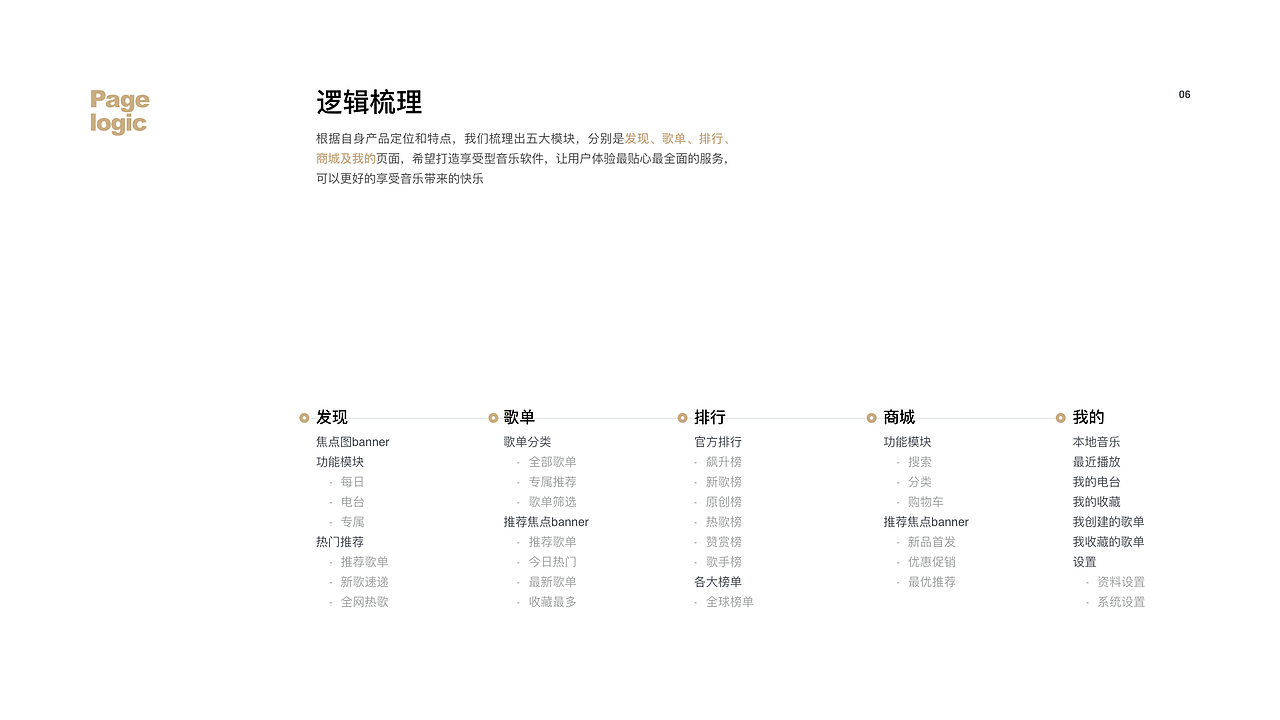 Page
logic

逻辑梳理

06

根据自身产品定位和特点，我们梳理出五大模块，分别是发现、歌单、排行、商城及我的页面，希望打造享受型音乐软件，让用户体验最贴心最全面的服务，可以更好的享受音乐带来的快乐

发现
焦点图banner
功能模块
- 每日
- 电台
- 专属
热门推荐
- 推荐歌单
- 新歌速递
- 全网热歌

歌单
歌单分类
- 全部歌单
- 专属推荐
- 歌单筛选
推荐焦点banner
- 推荐歌单
- 今日热门
- 最新歌单
- 收藏最多

排行
官方排行
- 飙升榜
- 新歌榜
- 原创榜
- 热歌榜
- 赞赏榜
- 歌手榜
各大榜单
- 全球榜单

商城
功能模块
- 搜索
- 分类
- 购物车
推荐焦点banner
- 新品首发
- 优惠促销
- 最优推荐

我的
本地音乐
最近播放
我的电台
我的收藏
我创建的歌单
我收藏的歌单
设置
- 资料设置
- 系统设置